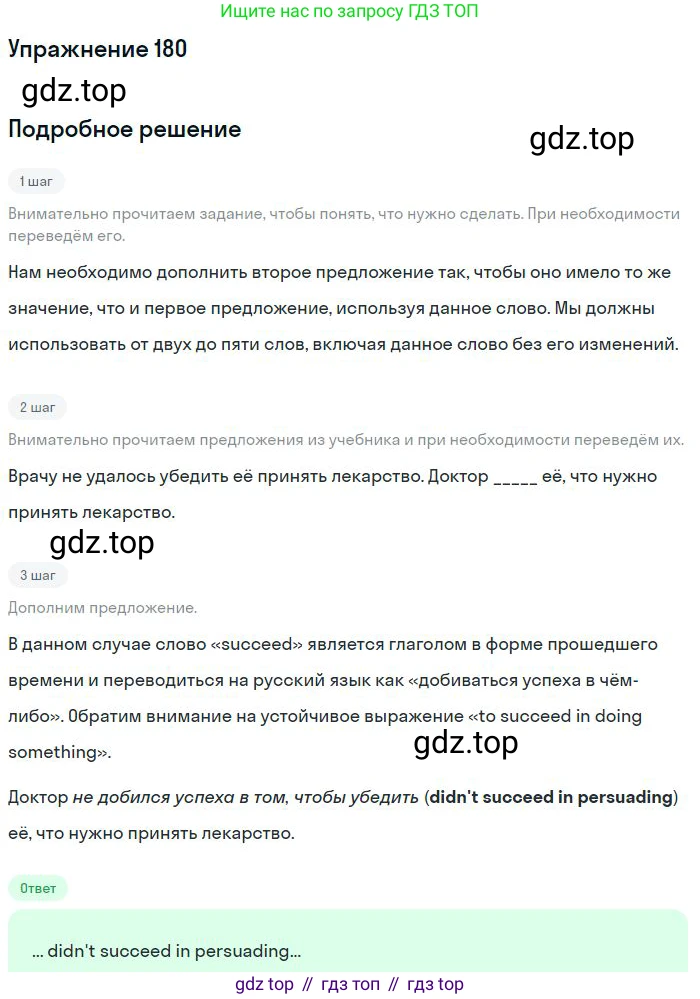 Ищите нас по запросу ГДЗ ТОП

Упражнение 180

gdz.top

Подробное решение

gdz.top

1 шаг

Внимательно прочитаем задание, чтобы понять, что нужно сделать. При необходимости переведём его.

Нам необходимо дополнить второе предложение так, чтобы оно имело то же значение, что и первое предложение, используя данное слово. Мы должны использовать от двух до пяти слов, включая данное слово без его изменений.

2 шаг

Внимательно прочитаем предложения из учебника и при необходимости переведём их.

Врачу не удалось убедить её принять лекарство. Доктор _____ её, что нужно принять лекарство.

gdz.top

3 шаг

Дополним предложение.

В данном случае слово «succeed» является глаголом в форме прошедшего времени и переводиться на русский язык как «добиваться успеха в чём-либо». Обратим внимание на устойчивое выражение «to succeed in doing something».

gdz.top

Доктор не добился успеха в том, чтобы убедить (didn't succeed in persuading) её, что нужно принять лекарство.

Ответ

... didn't succeed in persuading...

gdz top // гдз топ // гдз top